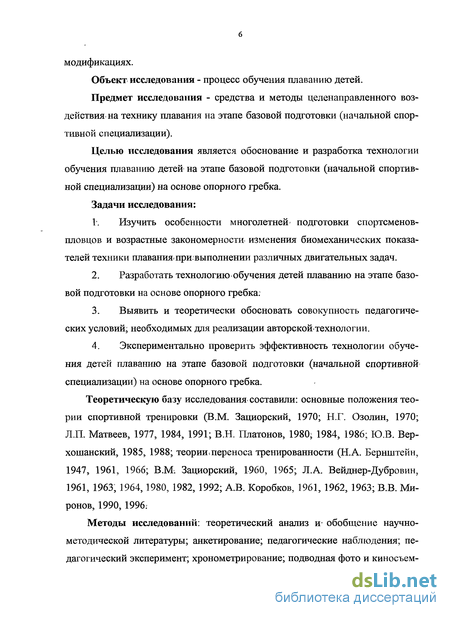 6

модификациях.

Объект исследования - процесс обучения плаванию детей.

Предмет исследования - средства и методы целенаправленного воздействия на технику плавания на этапе базовой подготовки (начальной спортивной специализации).

Целью исследования является обоснование и разработка технологии обучения плаванию детей на этапе базовой подготовки (начальной спортивной специализации) на основе опорного гребка.

Задачи исследования:

1. Изучить особенности многолетней подготовки спортсменов-пловцов и возрастные закономерности изменения биомеханических показателей техники плавания при выполнении различных двигательных задач.

2. Разработать технологию обучения детей плаванию на этапе базовой подготовки на основе опорного гребка.

3. Выявить и теоретически обосновать совокупность педагогических условий, необходимых для реализации авторской технологии.

4. Экспериментально проверить эффективность технологии обучения детей плаванию на этапе базовой подготовки (начальной спортивной специализации) на основе опорного гребка.

Теоретическую базу исследования составили: основные положения теории спортивной тренировки (В.М. Зациорский, 1970; Н.Г. Озолин, 1970; Л.П. Матвеев, 1977, 1984, 1991; В.Н. Платонов, 1980, 1984, 1986; Ю.В. Верхошанский, 1985, 1988; теории переноса тренированности (Н.А. Бернштейн, 1947, 1961, 1966; В.М. Зациорский, 1960, 1965; Л.А. Вейднер-Дубровин, 1961, 1963, 1964, 1980, 1982, 1992; А.В. Коробков, 1961, 1962, 1963; В.В. Миронов, 1990, 1996.

Методы исследований: теоретический анализ и обобщение научно-методической литературы; анкетирование; педагогические наблюдения; педагогический эксперимент; хронометрирование; подводная фото и киносъем-

dsLib.net
библиотека диссертаций